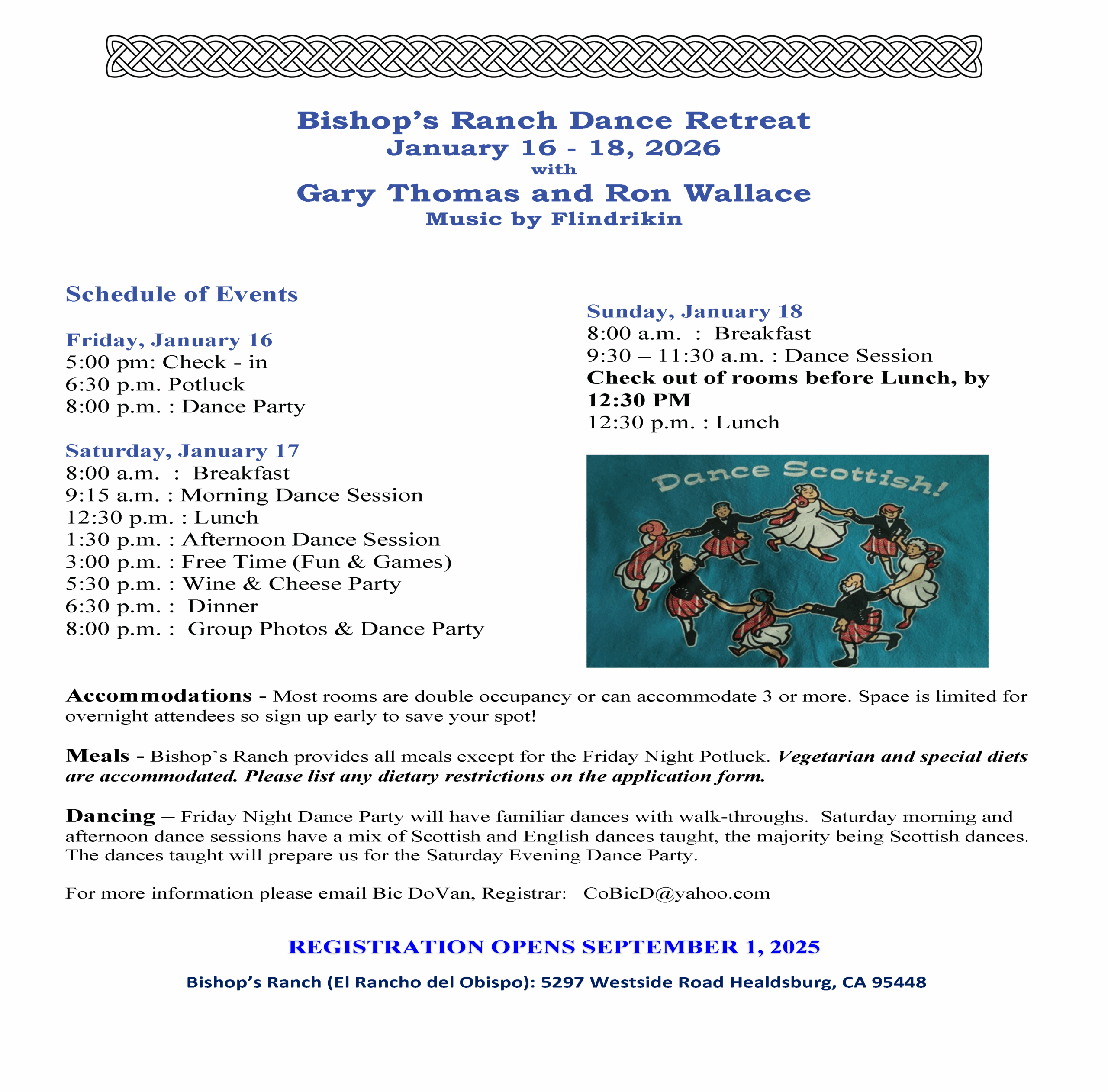 Bishop's Ranch Dance Retreat
January 16 - 18, 2026
with
Gary Thomas and Ron Wallace
Music by Flindrikin

Schedule of Events

Friday, January 16
5:00 pm: Check - in
6:30 p.m. Potluck
8:00 p.m. : Dance Party

Saturday, January 17
8:00 a.m. : Breakfast
9:15 a.m. : Morning Dance Session
12:30 p.m. : Lunch
1:30 p.m. : Afternoon Dance Session
3:00 p.m. : Free Time (Fun & Games)
5:30 p.m. : Wine & Cheese Party
6:30 p.m. : Dinner
8:00 p.m. : Group Photos & Dance Party

Sunday, January 18
8:00 a.m. : Breakfast
9:30 – 11:30 a.m. : Dance Session
Check out of rooms before Lunch, by 12:30 PM
12:30 p.m. : Lunch

Dance Scottish!

Accommodations - Most rooms are double occupancy or can accommodate 3 or more. Space is limited for overnight attendees so sign up early to save your spot!

Meals - Bishop's Ranch provides all meals except for the Friday Night Potluck. Vegetarian and special diets are accommodated. Please list any dietary restrictions on the application form.

Dancing – Friday Night Dance Party will have familiar dances with walk-throughs. Saturday morning and afternoon dance sessions have a mix of Scottish and English dances taught, the majority being Scottish dances. The dances taught will prepare us for the Saturday Evening Dance Party.

For more information please email Bic DoVan, Registrar: CoBicD@yahoo.com

REGISTRATION OPENS SEPTEMBER 1, 2025

Bishop's Ranch (El Rancho del Obispo): 5297 Westside Road Healdsburg, CA 95448